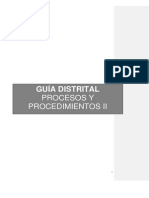 PDF

GUÍA DISTRITAL
PROCESOS Y PROCEDIMIENTOS II